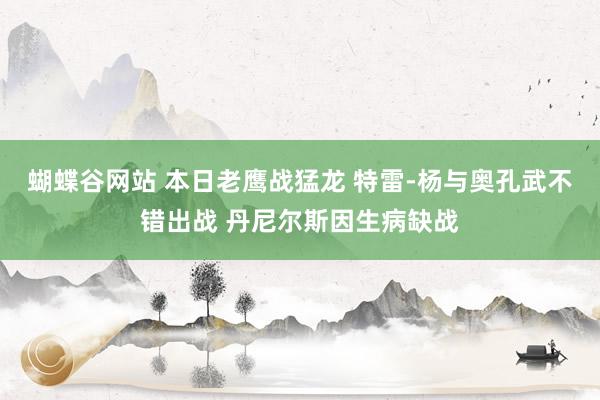 蝴蝶谷网站 本日老鹰战猛龙 特雷-杨与奥孔武不错出战 丹尼尔斯因生病缺战